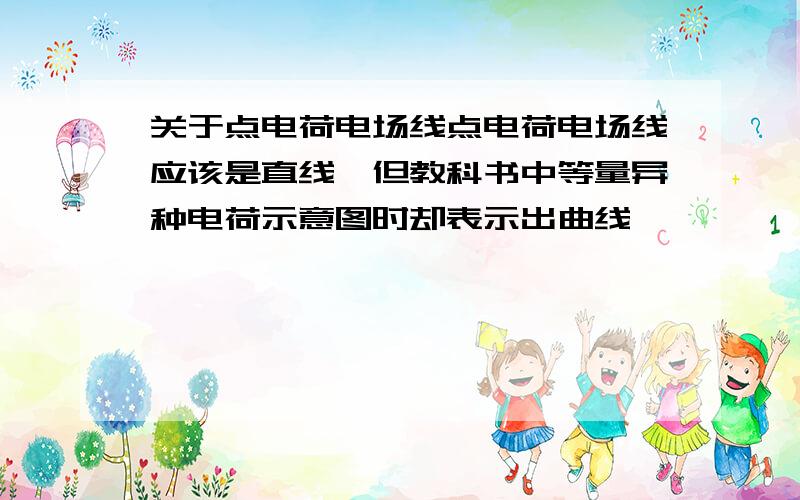 关于点电荷电场线点电荷电场线应该是直线,但教科书中等量异种电荷示意图时却表示出曲线